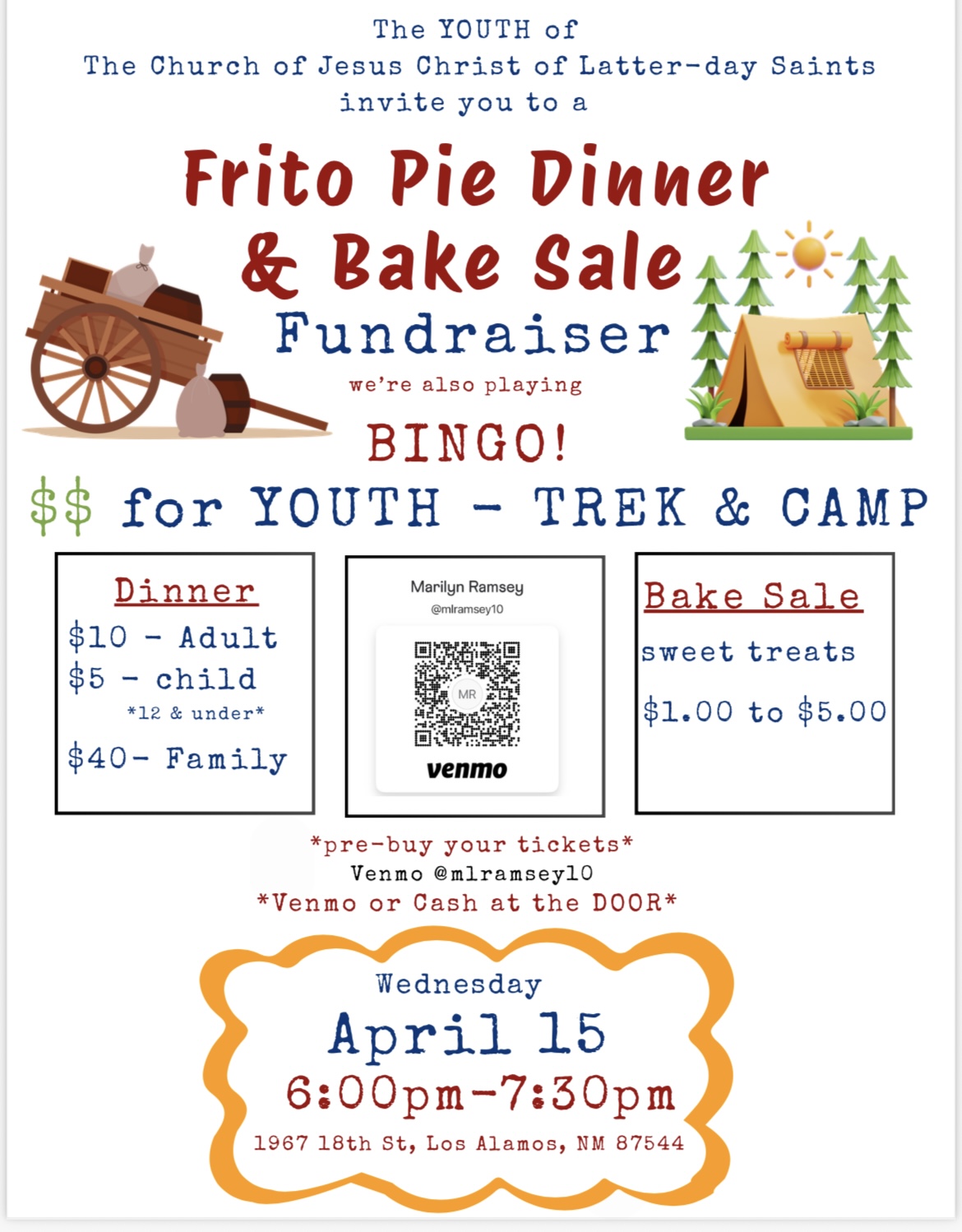 The YOUTH of
The Church of Jesus Christ of Latter-day Saints
invite you to a

Frito Pie Dinner
& Bake Sale
Fundraiser

we're also playing
BINGO!

$$ for YOUTH - TREK & CAMP

Dinner
$10 - Adult
$5 - child
*12 & under*
$40- Family

Marilyn Ramsey
@mlramsey10
MR
venmo

Bake Sale
sweet treats
$1.00 to $5.00

*pre-buy your tickets*
Venmo @mlramsey10
*Venmo or Cash at the DOOR*

Wednesday
April 15
6:00pm-7:30pm
1967 18th St, Los Alamos, NM 87544